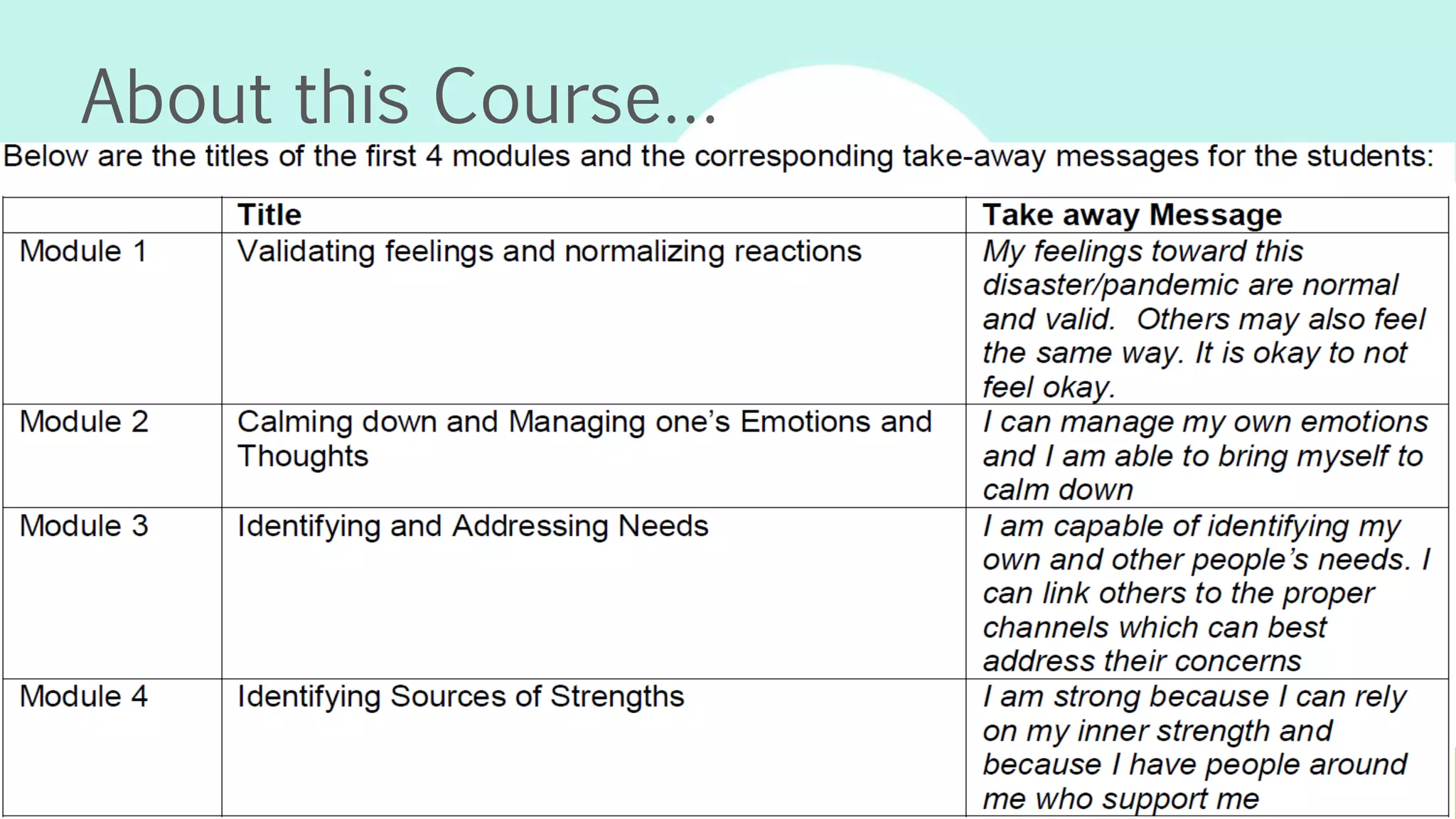 About this Course...

Below are the titles of the first 4 modules and the corresponding take-away messages for the students:

| | Title | Take away Message |
|---|---|---|
| Module 1 | Validating feelings and normalizing reactions | My feelings toward this disaster/pandemic are normal and valid. Others may also feel the same way. It is okay to not feel okay. |
| Module 2 | Calming down and Managing one's Emotions and Thoughts | I can manage my own emotions and I am able to bring myself to calm down |
| Module 3 | Identifying and Addressing Needs | I am capable of identifying my own and other people's needs. I can link others to the proper channels which can best address their concerns |
| Module 4 | Identifying Sources of Strengths | I am strong because I can rely on my inner strength and because I have people around me who support me |